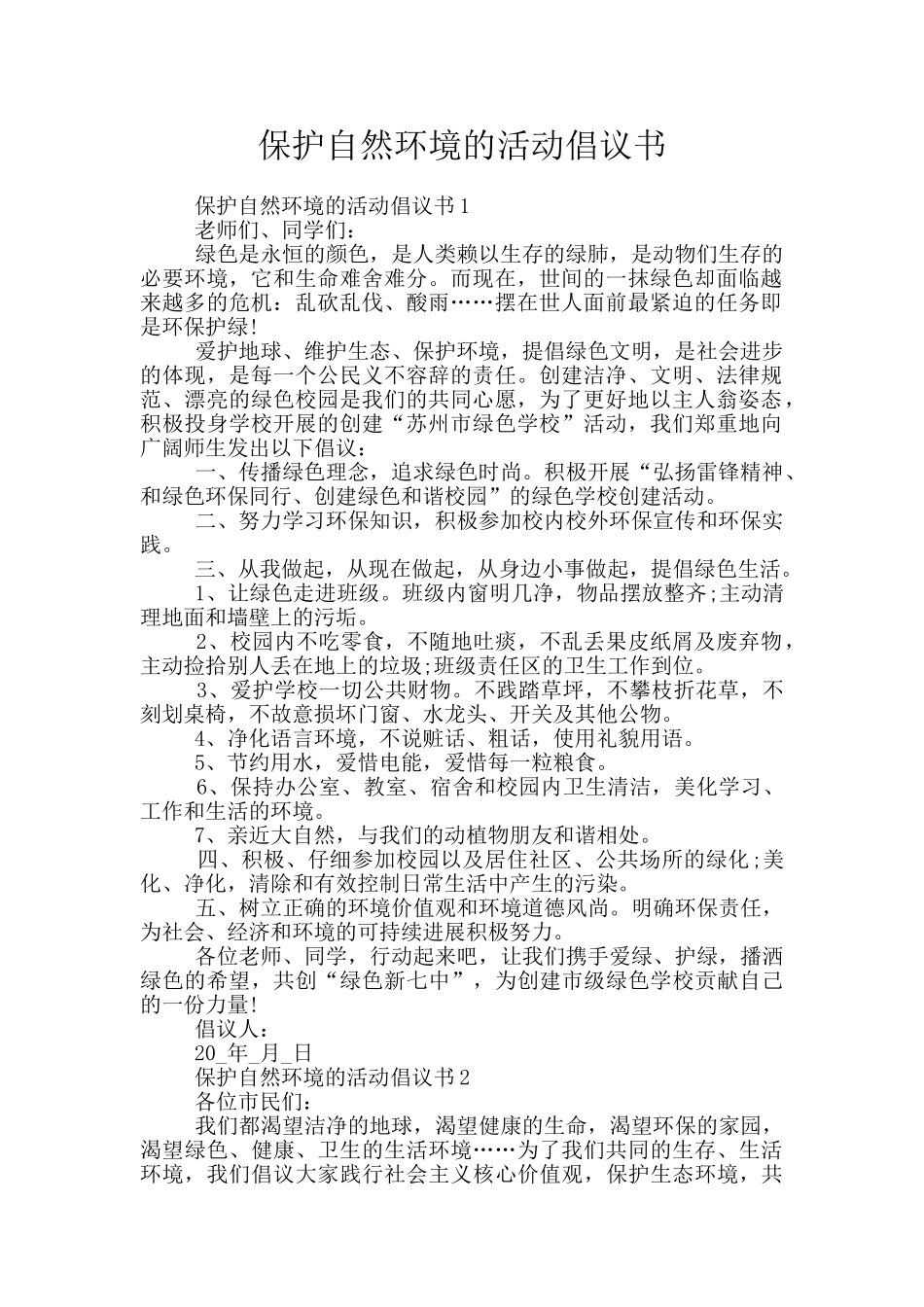 保护自然环境的活动倡议书

保护自然环境的活动倡议书1

老师们、同学们：

绿色是永恒的颜色，是人类赖以生存的绿肺，是动物们生存的必要环境，它和生命难舍难分。而现在，世间的一抹绿色却面临越来越多的危机：乱砍乱伐、酸雨……摆在世人面前最紧迫的任务即是环保护绿!

爱护地球、维护生态、保护环境，提倡绿色文明，是社会进步的体现，是每一个公民义不容辞的责任。创建洁净、文明、法律规范、漂亮的绿色校园是我们的共同心愿，为了更好地以主人翁姿态，积极投身学校开展的创建“苏州市绿色学校”活动，我们郑重地向广阔师生发出以下倡议：

一、传播绿色理念，追求绿色时尚。积极开展“弘扬雷锋精神、和绿色环保同行、创建绿色和谐校园”的绿色学校创建活动。

二、努力学习环保知识，积极参加校内校外环保宣传和环保实践。

三、从我做起，从现在做起，从身边小事做起，提倡绿色生活。

1、让绿色走进班级。班级内窗明几净，物品摆放整齐;主动清理地面和墙壁上的污垢。

2、校园内不吃零食，不随地吐痰，不乱丢果皮纸屑及废弃物，主动捡拾别人丢在地上的垃圾;班级责任区的卫生工作到位。

3、爱护学校一切公共财物。不践踏草坪，不攀枝折花草，不刻划桌椅，不故意损坏门窗、水龙头、开关及其他公物。

4、净化语言环境，不说赃话、粗话，使用礼貌用语。

5、节约用水，爱惜电能，爱惜每一粒粮食。

6、保持办公室、教室、宿舍和校园内卫生清洁，美化学习、工作和生活的环境。

7、亲近大自然，与我们的动植物朋友和谐相处。

四、积极、仔细参加校园以及居住社区、公共场所的绿化;美化、净化，清除和有效控制日常生活中产生的污染。

五、树立正确的环境价值观和环境道德风尚。明确环保责任，为社会、经济和环境的可持续进展积极努力。

各位老师、同学，行动起来吧，让我们携手爱绿、护绿，播洒绿色的希望，共创“绿色新七中”，为创建市级绿色学校贡献自己的一份力量!

倡议人：

20_年_月_日

保护自然环境的活动倡议书2

各位市民们：

我们都渴望洁净的地球，渴望健康的生命，渴望环保的家园，渴望绿色、健康、卫生的生活环境……为了我们共同的生存、生活环境，我们倡议大家践行社会主义核心价值观，保护生态环境，共